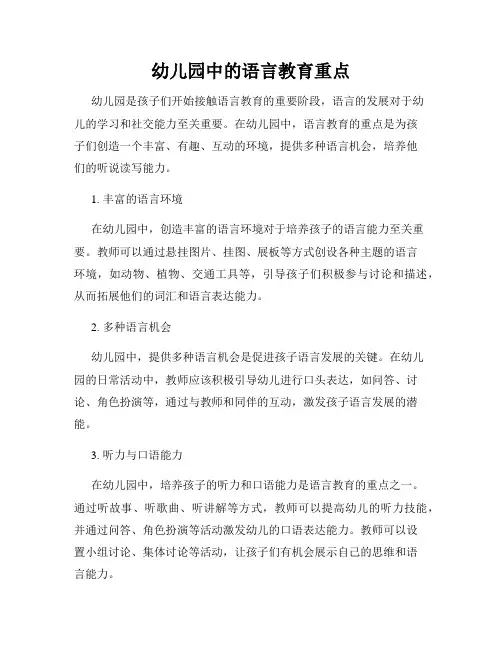 幼儿园中的语言教育重点

幼儿园是孩子们开始接触语言教育的重要阶段，语言的发展对于幼儿的学习和社交能力至关重要。在幼儿园中，语言教育的重点是为孩子们创造一个丰富、有趣、互动的环境，提供多种语言机会，培养他们的听说读写能力。

1. 丰富的语言环境

在幼儿园中，创造丰富的语言环境对于培养孩子的语言能力至关重要。教师可以通过悬挂图片、挂图、展板等方式创设各种主题的语言环境，如动物、植物、交通工具等，引导孩子们积极参与讨论和描述，从而拓展他们的词汇和语言表达能力。

2. 多种语言机会

幼儿园中，提供多种语言机会是促进孩子语言发展的关键。在幼儿园的日常活动中，教师应该积极引导幼儿进行口头表达，如问答、讨论、角色扮演等，通过与教师和同伴的互动，激发孩子语言发展的潜能。

3. 听力与口语能力

在幼儿园中，培养孩子的听力和口语能力是语言教育的重点之一。通过听故事、听歌曲、听讲解等方式，教师可以提高幼儿的听力技能，并通过问答、角色扮演等活动激发幼儿的口语表达能力。教师可以设置小组讨论、集体讨论等活动，让孩子们有机会展示自己的思维和语言能力。